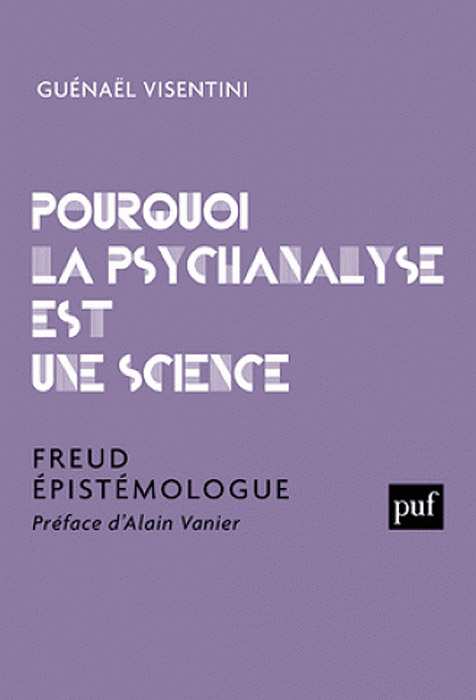 GUÉNAËL VISENTINI

POURQUOI LA PSYCHANALYSE EST UNE SCIENCE

FREUD ÉPISTÉMOLOGUE

Préface d'Alain Vanier

puf